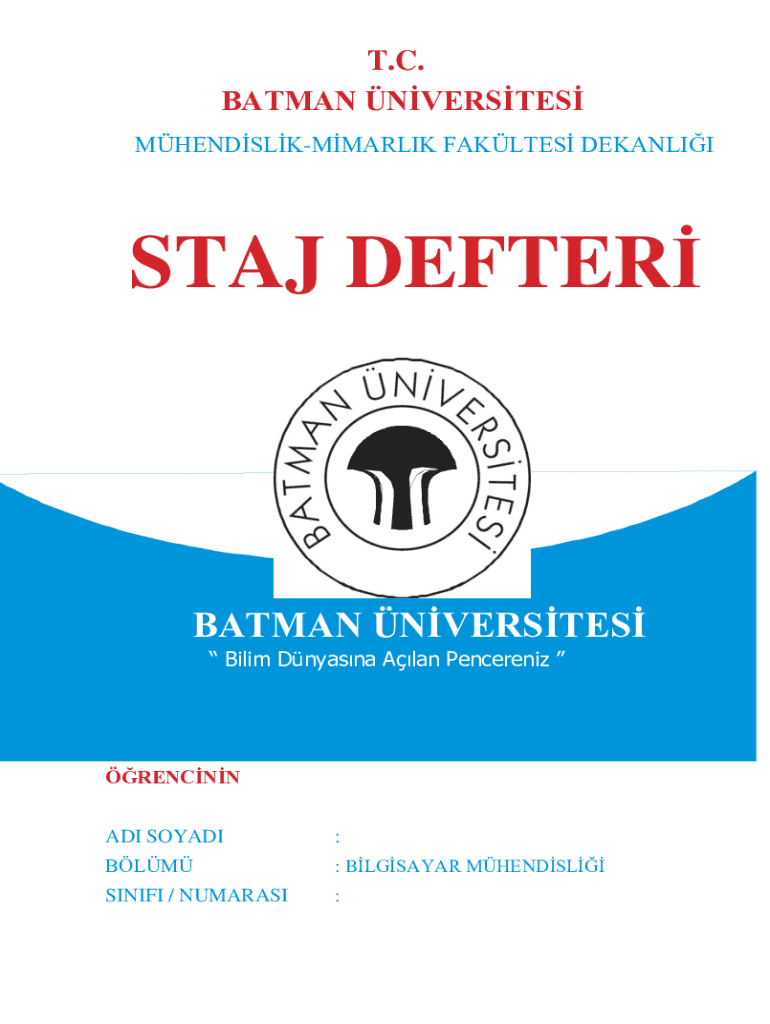 T.C.
BATMAN ÜNİVERSİTESİ
MÜHENDİSLİK-MİMARLIK FAKÜLTESİ DEKANLIĞI

STAJ DEFTERİ

BATMAN ÜNİVERSİTESİ

BATMAN ÜNİVERSİTESİ
" Bilim Dünyasına Açılan Pencereniz "

ÖĞRENCİNİN

ADI SOYADI :
BÖLÜMÜ : BİLGİSAYAR MÜHENDİSLİĞİ
SINIFI / NUMARASI :